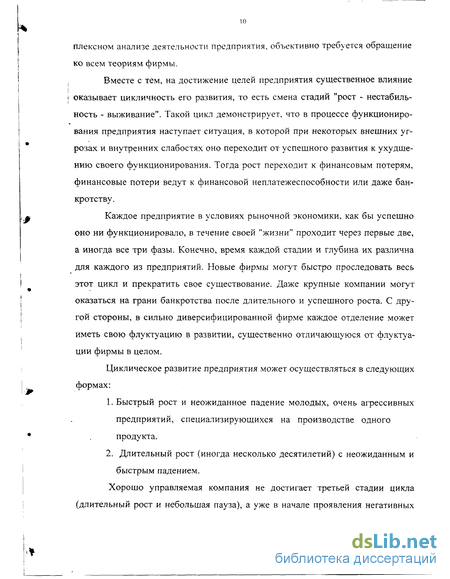 10

плексном анализе деятельности предприятия, объективно требуется обращение ко всем теориям фирмы.

Вместе с тем, на достижение целей предприятия существенное влияние оказывает цикличность его развития, то есть смена стадий "рост - нестабильность - выживание". Такой цикл демонстрирует, что в процессе функционирования предприятия наступает ситуация, в которой при некоторых внешних угрозах и внутренних слабостях оно переходит от успешного развития к ухудшению своего функционирования. Тогда рост переходит к финансовым потерям, финансовые потери ведут к финансовой неплатежеспособности или даже банкротству.

Каждое предприятие в условиях рыночной экономики, как бы успешно оно ни функционировало, в течение своей "жизни" проходит через первые две, а иногда все три фазы. Конечно, время каждой стадии и глубина их различна для каждого из предприятий. Новые фирмы могут быстро проследовать весь этот цикл и прекратить свое существование. Даже крупные компании могут оказаться на грани банкротства после длительного и успешного роста. С другой стороны, в сильно диверсифицированной фирме каждое отделение может иметь свою флуктуацию в развитии, существенно отличающуюся от флуктуации фирмы в целом.

Циклическое развитие предприятия может осуществляться в следующих формах:

1. Быстрый рост и неожиданное падение молодых, очень агрессивных предприятий, специализирующихся на производстве одного продукта.
2. Длительный рост (иногда несколько десятилетий) с неожиданным и быстрым падением.

Хорошо управляемая компания не достигает третьей стадии цикла (длительный рост и небольшая пауза), а уже в начале проявления негативных

dsLib.net
библиотека диссертаций